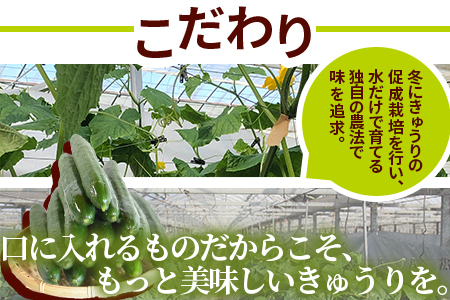 こだわり

冬にきゅうりの促成栽培を行い、水だけで育てる独自の農法で味を追求。

口に入れるものだからこそ、もっと美味しいきゅうりを。